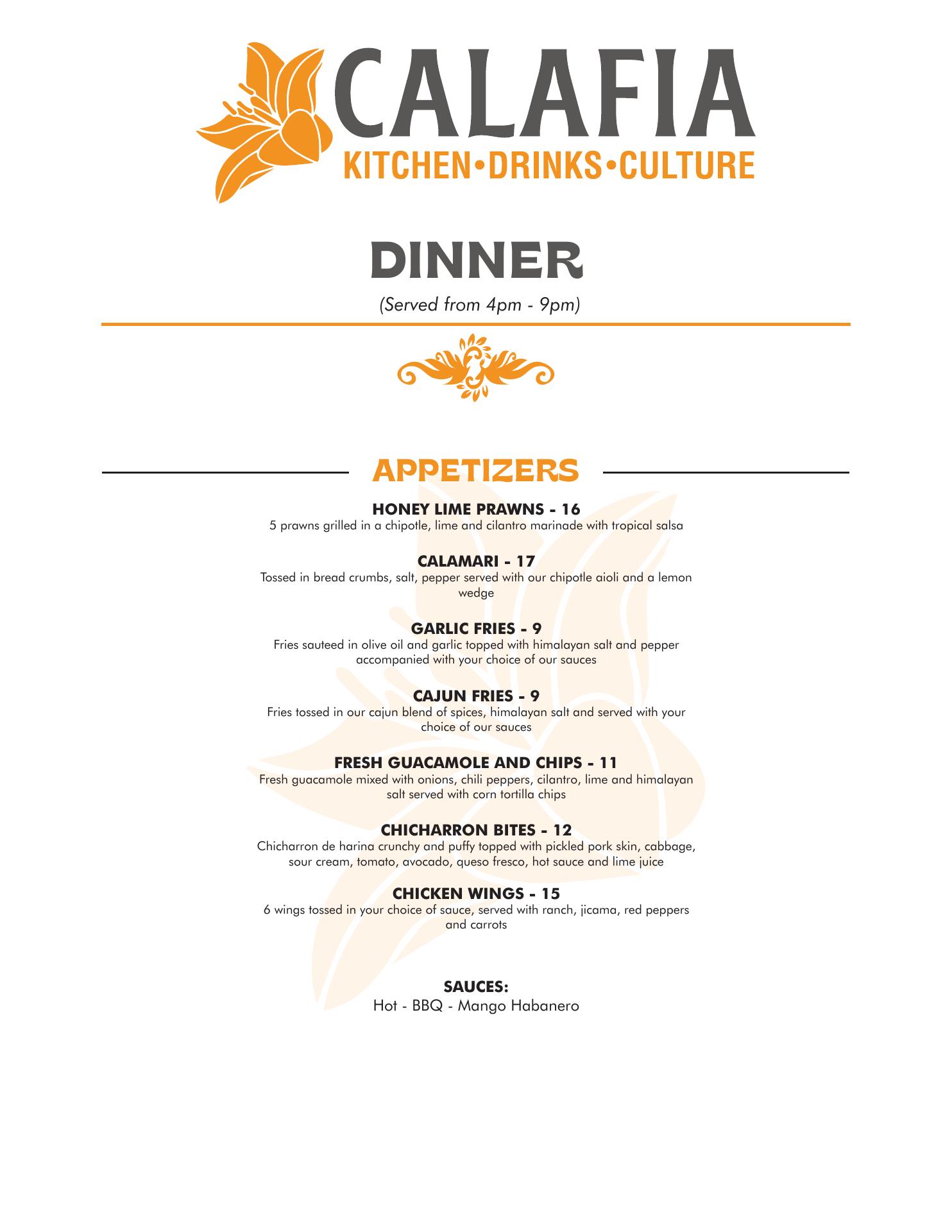 CALAFIA
KITCHEN•DRINKS•CULTURE

DINNER
(Served from 4pm - 9pm)

APPETIZERS

HONEY LIME PRAWNS - 16
5 prawns grilled in a chipotle, lime and cilantro marinade with tropical salsa

CALAMARI - 17
Tossed in bread crumbs, salt, pepper served with our chipotle aioli and a lemon wedge

GARLIC FRIES - 9
Fries sauteed in olive oil and garlic topped with himalayan salt and pepper accompanied with your choice of our sauces

CAJUN FRIES - 9
Fries tossed in our cajun blend of spices, himalayan salt and served with your choice of our sauces

FRESH GUACAMOLE AND CHIPS - 11
Fresh guacamole mixed with onions, chili peppers, cilantro, lime and himalayan salt served with corn tortilla chips

CHICHARRON BITES - 12
Chicharron de harina crunchy and puffy topped with pickled pork skin, cabbage, sour cream, tomato, avocado, queso fresco, hot sauce and lime juice

CHICKEN WINGS - 15
6 wings tossed in your choice of sauce, served with ranch, jicama, red peppers and carrots

SAUCES:
Hot - BBQ - Mango Habanero